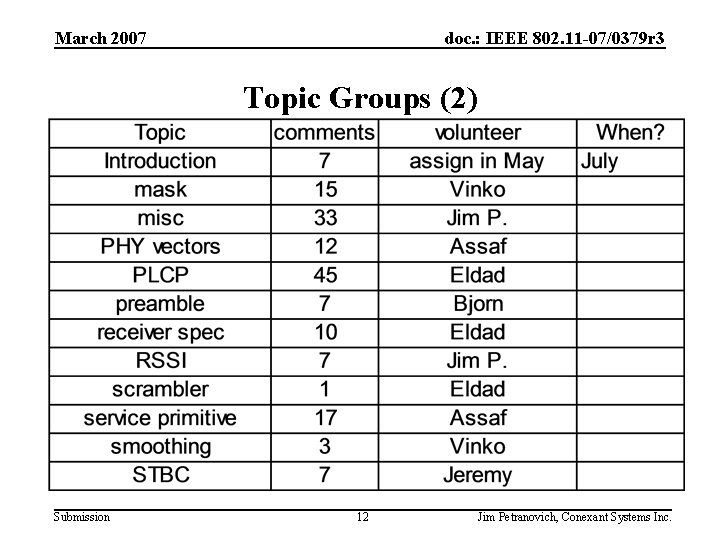 March 2007

doc.: IEEE 802.11-07/0379r3

Topic Groups (2)

| Topic | comments | volunteer | When? |
|---|---|---|---|
| Introduction | 7 | assign in May | July |
| mask | 15 | Vinko | |
| misc | 33 | Jim P. | |
| PHY vectors | 12 | Assaf | |
| PLCP | 45 | Eldad | |
| preamble | 7 | Bjorn | |
| receiver spec | 10 | Eldad | |
| RSSI | 7 | Jim P. | |
| scrambler | 1 | Eldad | |
| service primitive | 17 | Assaf | |
| smoothing | 3 | Vinko | |
| STBC | 7 | Jeremy | |

Submission

12

Jim Petranovich, Conexant Systems Inc.